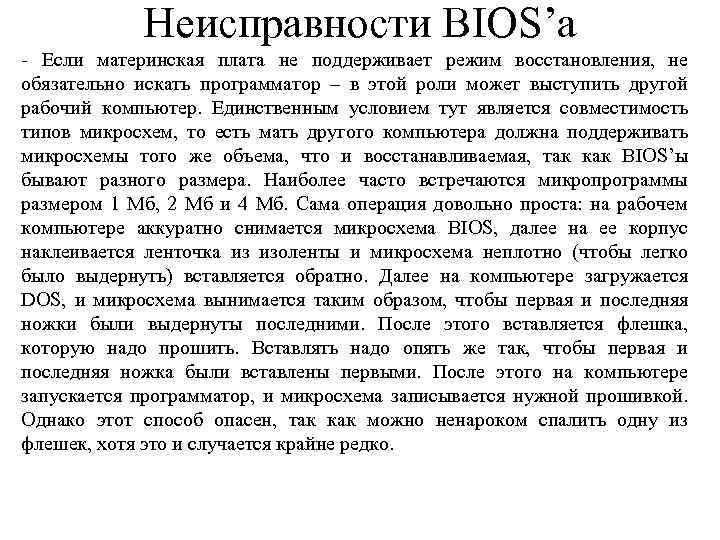 Неисправности BIOS’а

- Если материнская плата не поддерживает режим восстановления, не обязательно искать программатор – в этой роли может выступить другой рабочий компьютер. Единственным условием тут является совместимость типов микросхем, то есть мать другого компьютера должна поддерживать микросхемы того же объема, что и восстанавливаемая, так как BIOS’ы бывают разного размера. Наиболее часто встречаются микропрограммы размером 1 Мб, 2 Мб и 4 Мб. Сама операция довольно проста: на рабочем компьютере аккуратно снимается микросхема BIOS, далее на ее корпус наклеивается ленточка из изоленты и микросхема неплотно (чтобы легко было выдернуть) вставляется обратно. Далее на компьютере загружается DOS, и микросхема вынимается таким образом, чтобы первая и последняя ножки были выдернуты последними. После этого вставляется флешка, которую надо прошить. Вставлять надо опять же так, чтобы первая и последняя ножка были вставлены первыми. После этого на компьютере запускается программатор, и микросхема записывается нужной прошивкой. Однако этот способ опасен, так как можно ненароком спалить одну из флешек, хотя это и случается крайне редко.